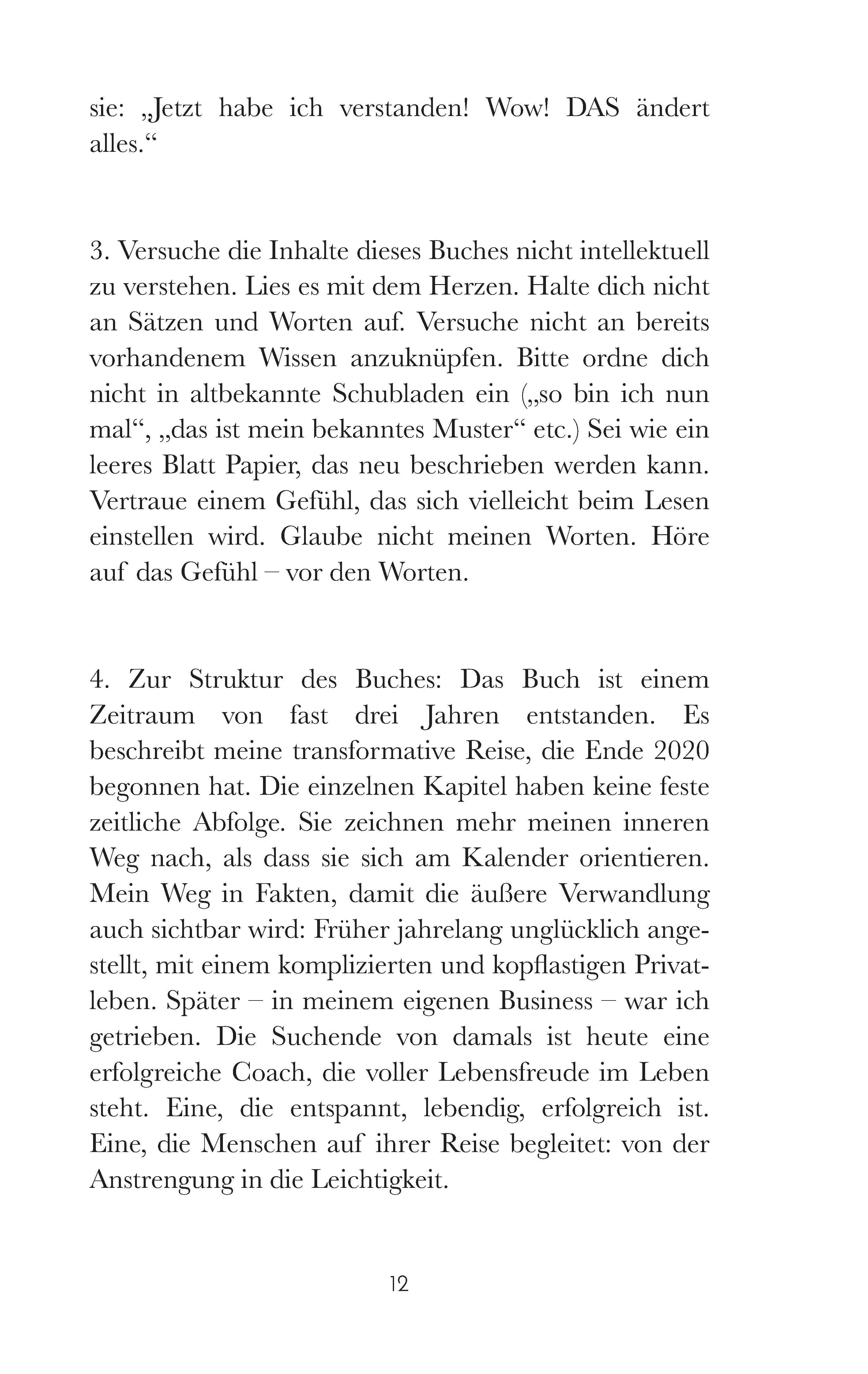 sie: „Jetzt habe ich verstanden! Wow! DAS ändert alles.“

3. Versuche die Inhalte dieses Buches nicht intellektuell zu verstehen. Lies es mit dem Herzen. Halte dich nicht an Sätzen und Worten auf. Versuche nicht an bereits vorhandenem Wissen anzuknüpfen. Bitte ordne dich nicht in altbekannte Schubladen ein („so bin ich nun mal“, „das ist mein bekanntes Muster“ etc.) Sei wie ein leeres Blatt Papier, das neu beschrieben werden kann. Vertraue einem Gefühl, das sich vielleicht beim Lesen einstellen wird. Glaube nicht meinen Worten. Höre auf das Gefühl – vor den Worten.

4. Zur Struktur des Buches: Das Buch ist einem Zeitraum von fast drei Jahren entstanden. Es beschreibt meine transformative Reise, die Ende 2020 begonnen hat. Die einzelnen Kapitel haben keine feste zeitliche Abfolge. Sie zeichnen mehr meinen inneren Weg nach, als dass sie sich am Kalender orientieren. Mein Weg in Fakten, damit die äußere Verwandlung auch sichtbar wird: Früher jahrelang unglücklich angestellt, mit einem komplizierten und kopflastigen Privatleben. Später – in meinem eigenen Business – war ich getrieben. Die Suchende von damals ist heute eine erfolgreiche Coach, die voller Lebensfreude im Leben steht. Eine, die entspannt, lebendig, erfolgreich ist. Eine, die Menschen auf ihrer Reise begleitet: von der Anstrengung in die Leichtigkeit.

12